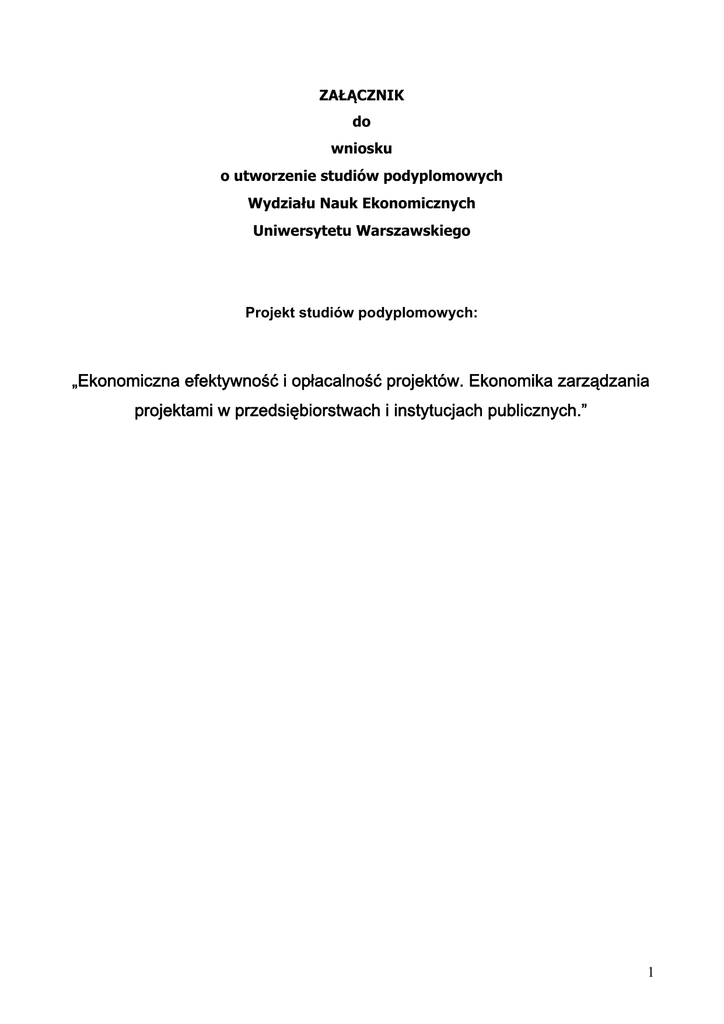 ZAŁĄCZNIK
do
wniosku
o utworzenie studiów podyplomowych
Wydziału Nauk Ekonomicznych
Uniwersytetu Warszawskiego

Projekt studiów podyplomowych:

„Ekonomiczna efektywność i opłacalność projektów. Ekonomika zarządzania projektami w przedsiębiorstwach i instytucjach publicznych.”

1